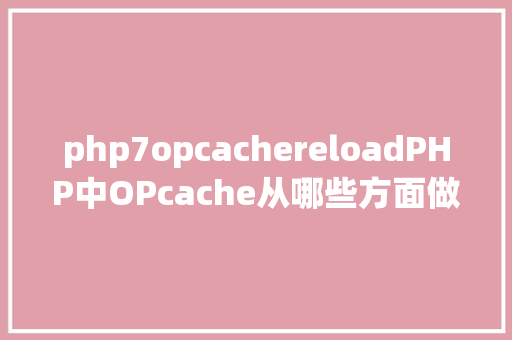 php7opcachereloadPHP中OPcache从哪些方面做